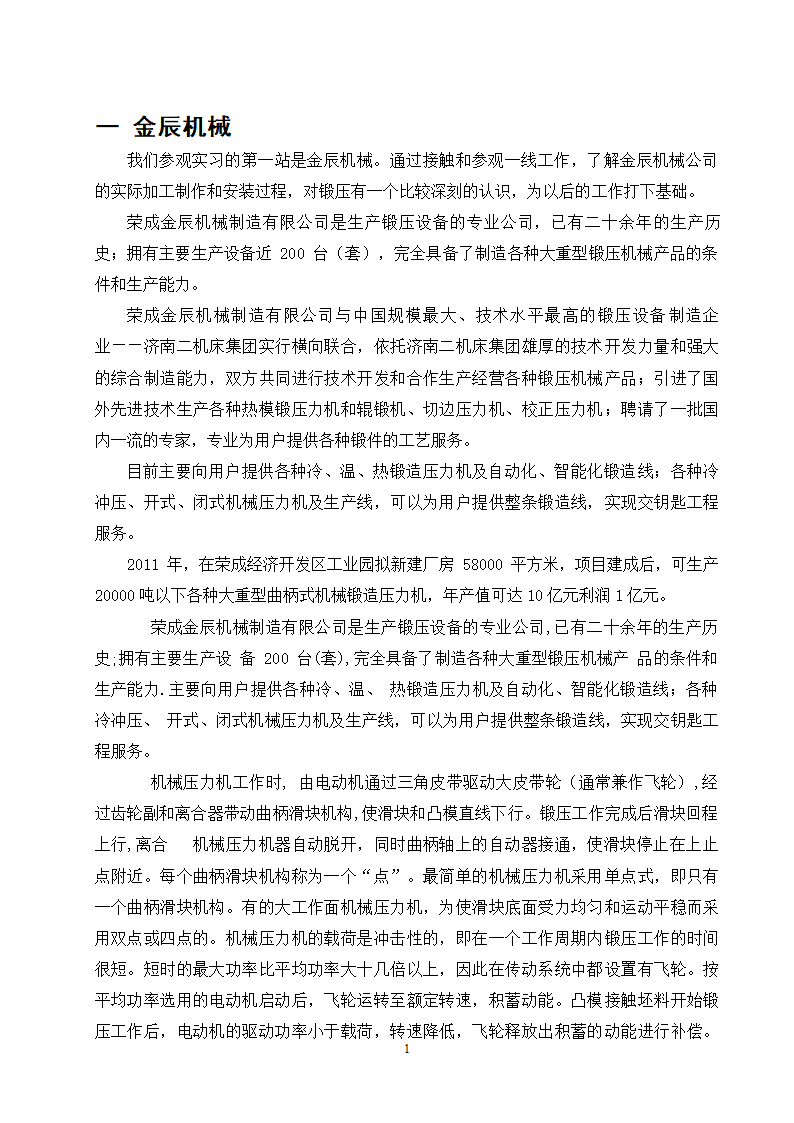 一 金辰机械

我们参观实习的第一站是金辰机械。通过接触和参观一线工作，了解金辰机械公司的实际加工制作和安装过程，对锻压有一个比较深刻的认识，为以后的工作打下基础。

荣成金辰机械制造有限公司是生产锻压设备的专业公司，已有二十余年的生产历史；拥有主要生产设备近 200 台（套），完全具备了制造各种大重型锻压机械产品的条件和生产能力。

荣成金辰机械制造有限公司与中国规模最大、技术水平最高的锻压设备制造企业－－济南二机床集团实行横向联合，依托济南二机床集团雄厚的技术开发力量和强大的综合制造能力，双方共同进行技术开发和合作生产经营各种锻压机械产品；引进了国外先进技术生产各种热模锻压力机和辊锻机、切边压力机、校正压力机；聘请了一批国内一流的专家，专业为用户提供各种锻件的工艺服务。

目前主要向用户提供各种冷、温、热锻造压力机及自动化、智能化锻造线；各种冷冲压、开式、闭式机械压力机及生产线，可以为用户提供整条锻造线，实现交钥匙工程服务。

2011 年，在荣成经济开发区工业园拟新建厂房 58000 平方米，项目建成后，可生产 20000 吨以下各种大重型曲柄式机械锻造压力机，年产值可达 10 亿元利润 1 亿元。

荣成金辰机械制造有限公司是生产锻压设备的专业公司,已有二十余年的生产历史;拥有主要生产设 备 200 台(套),完全具备了制造各种大重型锻压机械产 品的条件和生产能力.主要向用户提供各种冷、温、 热锻造压力机及自动化、智能化锻造线；各种冷冲压、 开式、闭式机械压力机及生产线，可以为用户提供整条锻造线，实现交钥匙工程服务。

机械压力机工作时, 由电动机通过三角皮带驱动大皮带轮（通常兼作飞轮）,经过齿轮副和离合器带动曲柄滑块机构,使滑块和凸模直线下行。锻压工作完成后滑块回程上行,离合 机械压力机器自动脱开，同时曲柄轴上的自动器接通，使滑块停止在上止点附近。每个曲柄滑块机构称为一个“点”。最简单的机械压力机采用单点式，即只有一个曲柄滑块机构。有的大工作面机械压力机，为使滑块底面受力均匀和运动平稳而采用双点或四点的。机械压力机的载荷是冲击性的，即在一个工作周期内锻压工作的时间很短。短时的最大功率比平均功率大十几倍以上，因此在传动系统中都设置有飞轮。按平均功率选用的电动机启动后，飞轮运转至额定转速，积蓄动能。凸模接触坯料开始锻压工作后，电动机的驱动功率小于载荷，转速降低，飞轮释放出积蓄的动能进行补偿。

1